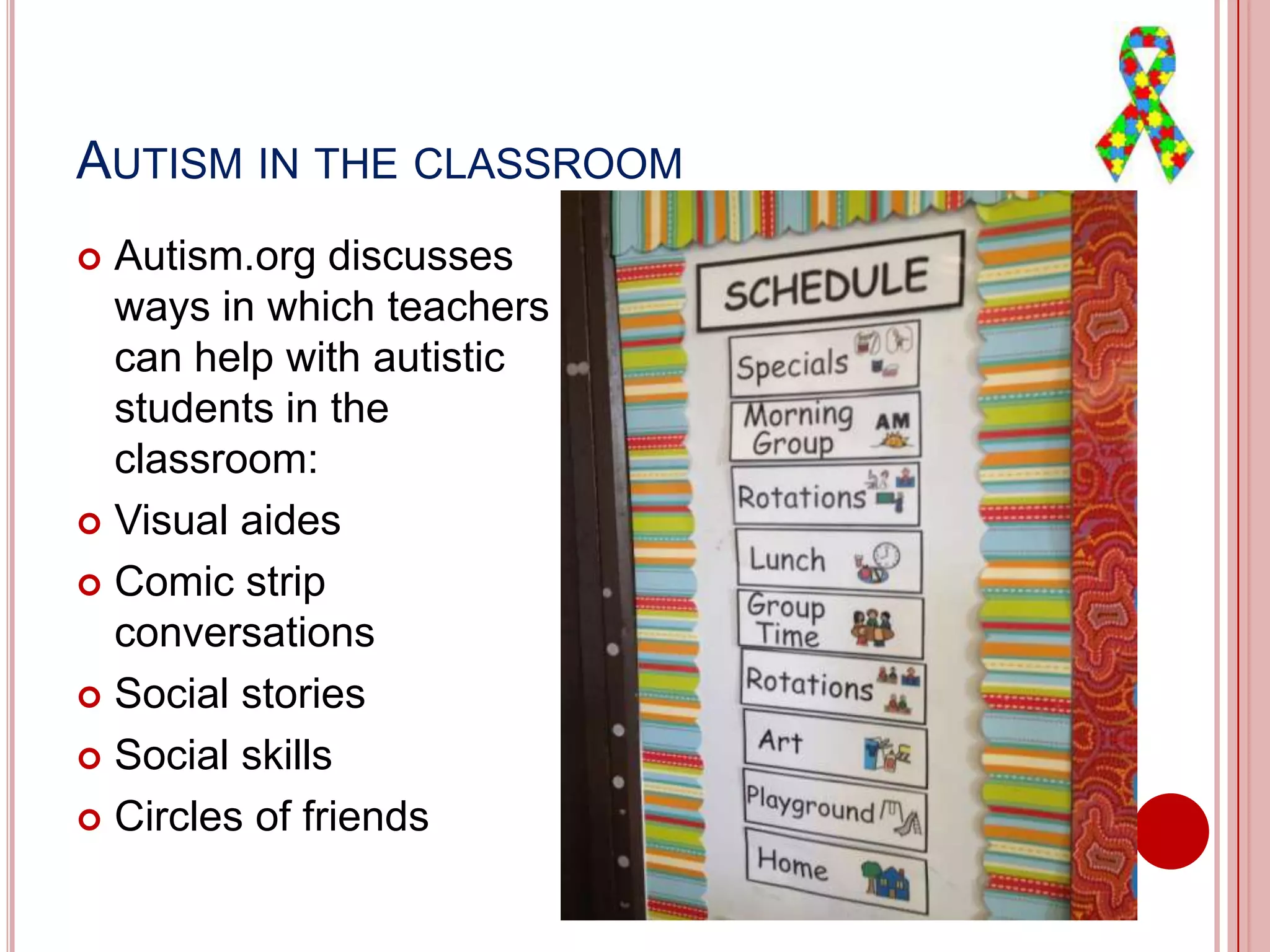 AUTISM IN THE CLASSROOM

• Autism.org discusses ways in which teachers can help with autistic students in the classroom:
• Visual aides
• Comic strip conversations
• Social stories
• Social skills
• Circles of friends

SCHEDULE

Specials

Morning Group AM

Rotations

Lunch

Group Time

Rotations

Art

Playground

Home